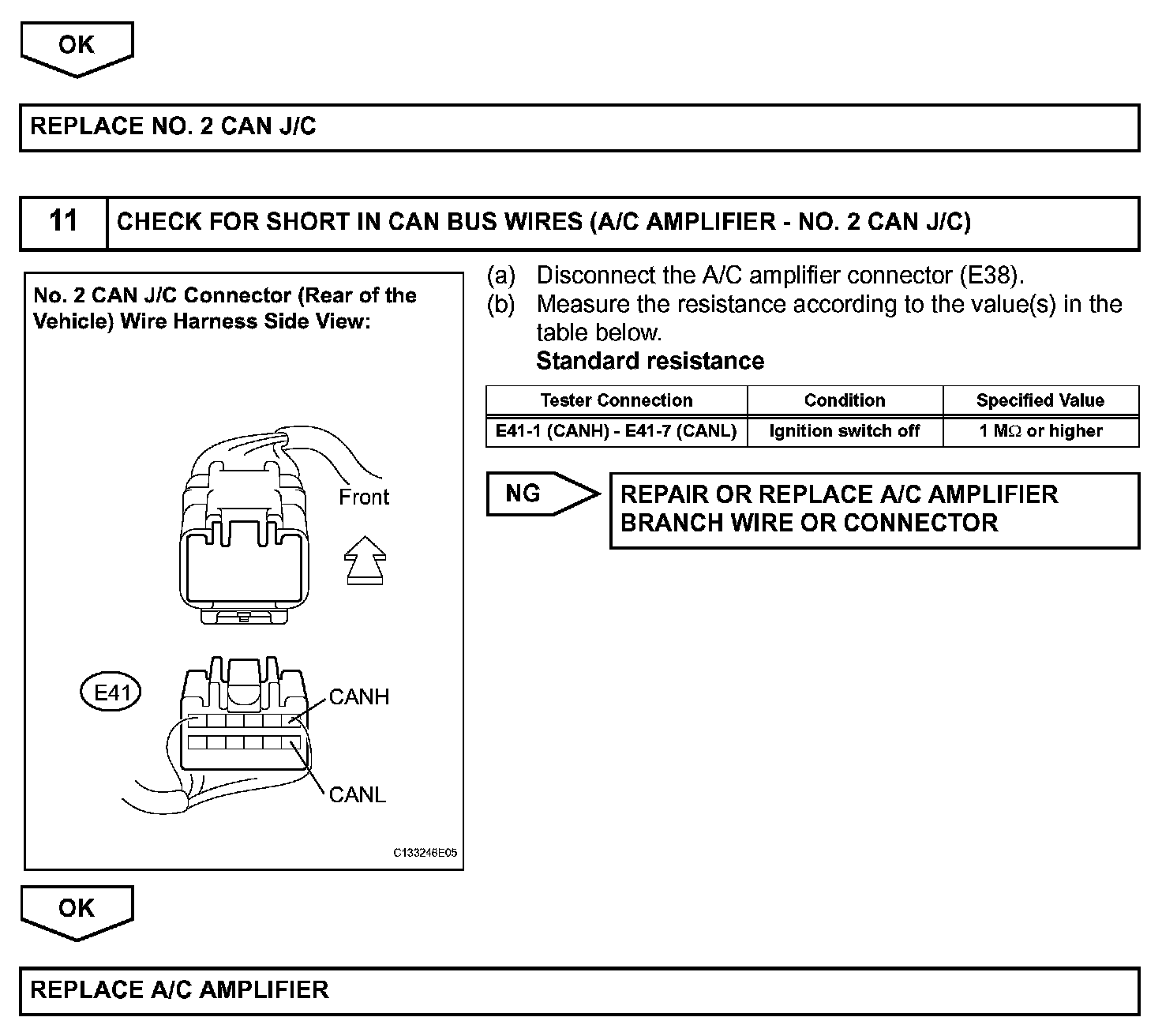 OK

REPLACE NO. 2 CAN J/C

11 CHECK FOR SHORT IN CAN BUS WIRES (A/C AMPLIFIER - NO. 2 CAN J/C)

No. 2 CAN J/C Connector (Rear of the Vehicle) Wire Harness Side View:

Front

E41

CANH

CANL

C133246E05

(a) Disconnect the A/C amplifier connector (E38).
(b) Measure the resistance according to the value(s) in the table below.
Standard resistance

| Tester Connection | Condition | Specified Value |
|---|---|---|
| E41-1 (CANH) - E41-7 (CANL) | Ignition switch off | 1 M$\Omega$ or higher |

NG

REPAIR OR REPLACE A/C AMPLIFIER BRANCH WIRE OR CONNECTOR

OK

REPLACE A/C AMPLIFIER